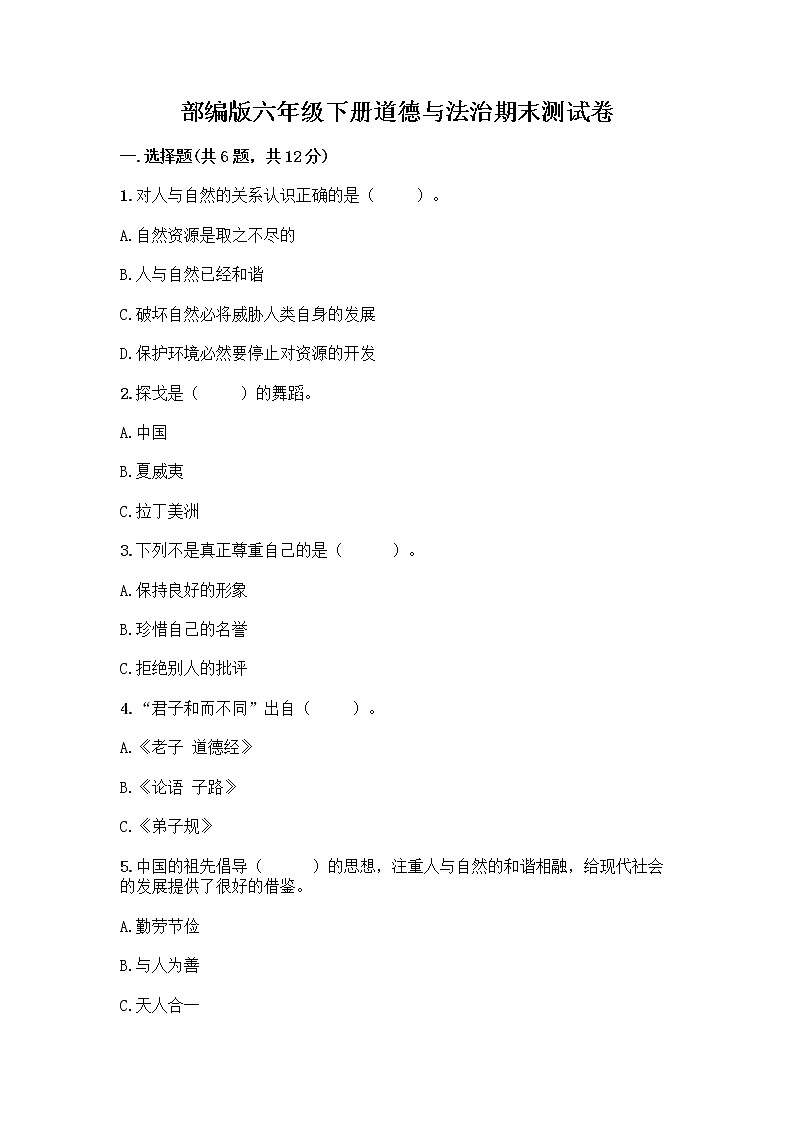 部编版六年级下册道德与法治期末测试卷

一.选择题(共6题，共12分)

1.对人与自然的关系认识正确的是（　　）。

A.自然资源是取之不尽的

B.人与自然已经和谐

C.破坏自然必将威胁人类自身的发展

D.保护环境必然要停止对资源的开发

2.探戈是（　　）的舞蹈。

A.中国

B.夏威夷

C.拉丁美洲

3.下列不是真正尊重自己的是（　　）。

A.保持良好的形象

B.珍惜自己的名誉

C.拒绝别人的批评

4.“君子和而不同”出自（　　）。

A.《老子 道德经》

B.《论语 子路》

C.《弟子规》

5.中国的祖先倡导（　　）的思想，注重人与自然的和谐相融，给现代社会的发展提供了很好的借鉴。

A.勤劳节俭

B.与人为善

C.天人合一